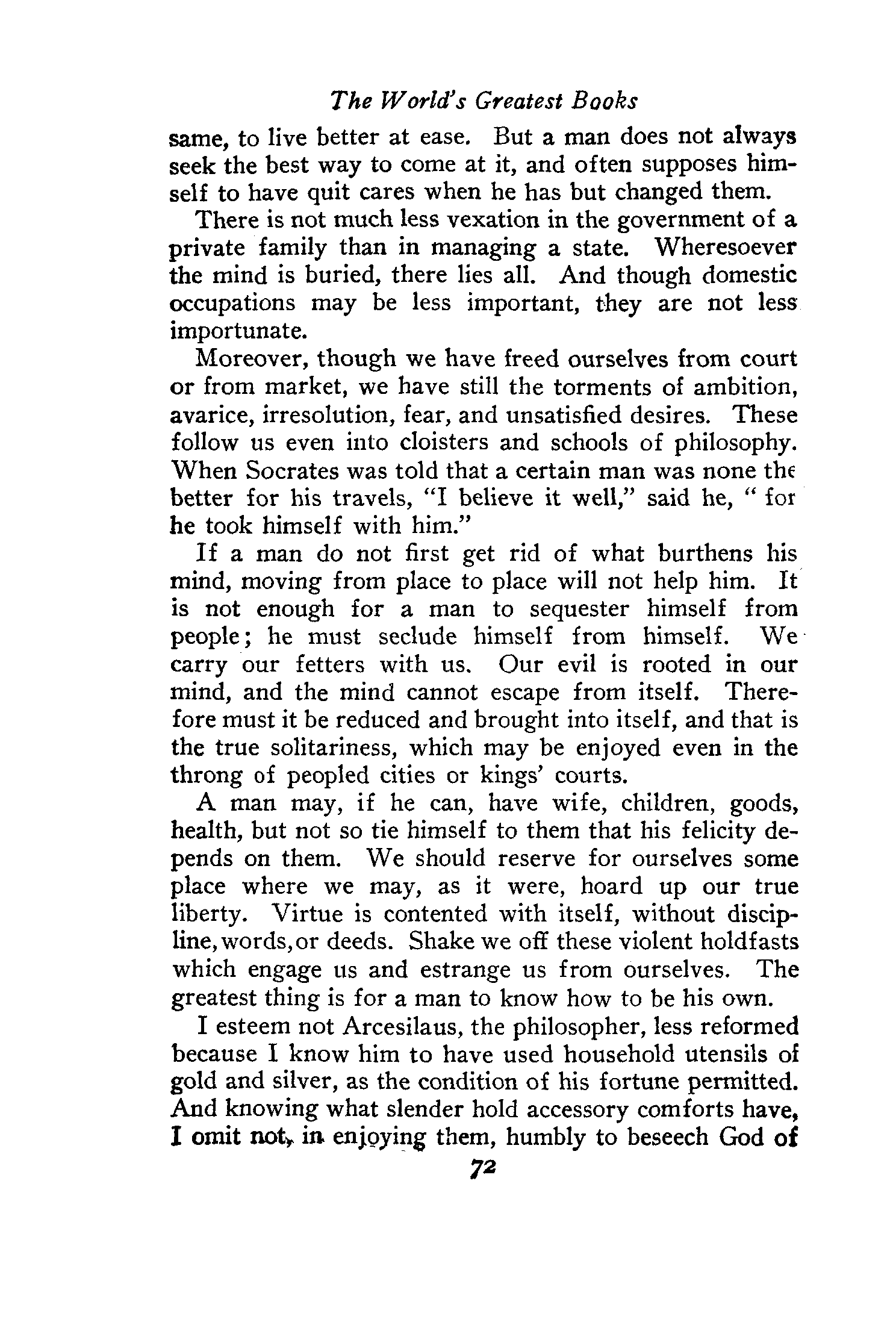 The World's Greatest Books

same, to live better at ease. But a man does not always seek the best way to come at it, and often supposes himself to have quit cares when he has but changed them.

There is not much less vexation in the government of a private family than in managing a state. Wheresoever the mind is buried, there lies all. And though domestic occupations may be less important, they are not less importunate.

Moreover, though we have freed ourselves from court or from market, we have still the torments of ambition, avarice, irresolution, fear, and unsatisfied desires. These follow us even into cloisters and schools of philosophy. When Socrates was told that a certain man was none the better for his travels, "I believe it well," said he, " for he took himself with him."

If a man do not first get rid of what burthens his mind, moving from place to place will not help him. It is not enough for a man to sequester himself from people; he must seclude himself from himself. We carry our fetters with us. Our evil is rooted in our mind, and the mind cannot escape from itself. Therefore must it be reduced and brought into itself, and that is the true solitariness, which may be enjoyed even in the throng of peopled cities or kings' courts.

A man may, if he can, have wife, children, goods, health, but not so tie himself to them that his felicity depends on them. We should reserve for ourselves some place where we may, as it were, hoard up our true liberty. Virtue is contented with itself, without discipline, words, or deeds. Shake we off these violent holdfasts which engage us and estrange us from ourselves. The greatest thing is for a man to know how to be his own.

I esteem not Arcesilaus, the philosopher, less reformed because I know him to have used household utensils of gold and silver, as the condition of his fortune permitted. And knowing what slender hold accessory comforts have, I omit not, in enjoying them, humbly to beseech God of

72